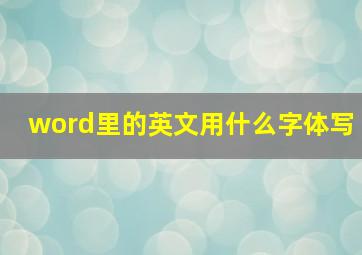 word里的英文用什么字体写